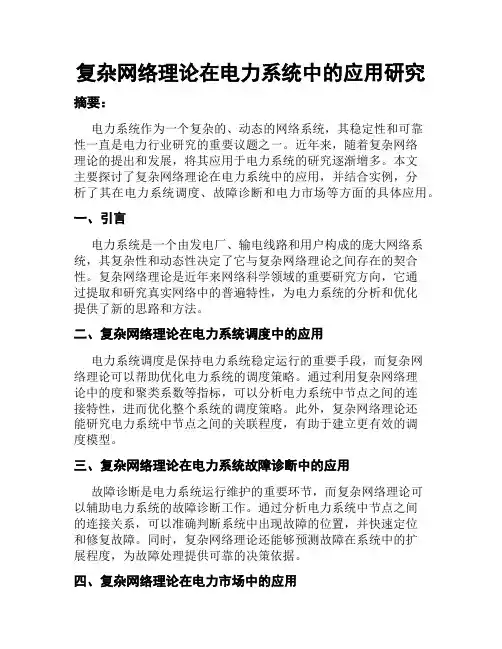 复杂网络理论在电力系统中的应用研究

摘要：

电力系统作为一个复杂的、动态的网络系统，其稳定性和可靠性一直是电力行业研究的重要议题之一。近年来，随着复杂网络理论的提出和发展，将其应用于电力系统的研究逐渐增多。本文主要探讨了复杂网络理论在电力系统中的应用，并结合实例，分析了其在电力系统调度、故障诊断和电力市场等方面的具体应用。

一、引言

电力系统是一个由发电厂、输电线路和用户构成的庞大网络系统，其复杂性和动态性决定了它与复杂网络理论之间存在的契合性。复杂网络理论是近年来网络科学领域的重要研究方向，它通过提取和研究真实网络中的普遍特性，为电力系统的分析和优化提供了新的思路和方法。

二、复杂网络理论在电力系统调度中的应用

电力系统调度是保持电力系统稳定运行的重要手段，而复杂网络理论可以帮助优化电力系统的调度策略。通过利用复杂网络理论中的度和聚类系数等指标，可以分析电力系统中节点之间的连接特性，进而优化整个系统的调度策略。此外，复杂网络理论还能研究电力系统中节点之间的关联程度，有助于建立更有效的调度模型。

三、复杂网络理论在电力系统故障诊断中的应用

故障诊断是电力系统运行维护的重要环节，而复杂网络理论可以辅助电力系统的故障诊断工作。通过分析电力系统中节点之间的连接关系，可以准确判断系统中出现故障的位置，并快速定位和修复故障。同时，复杂网络理论还能够预测故障在系统中的扩展程度，为故障处理提供可靠的决策依据。

四、复杂网络理论在电力市场中的应用